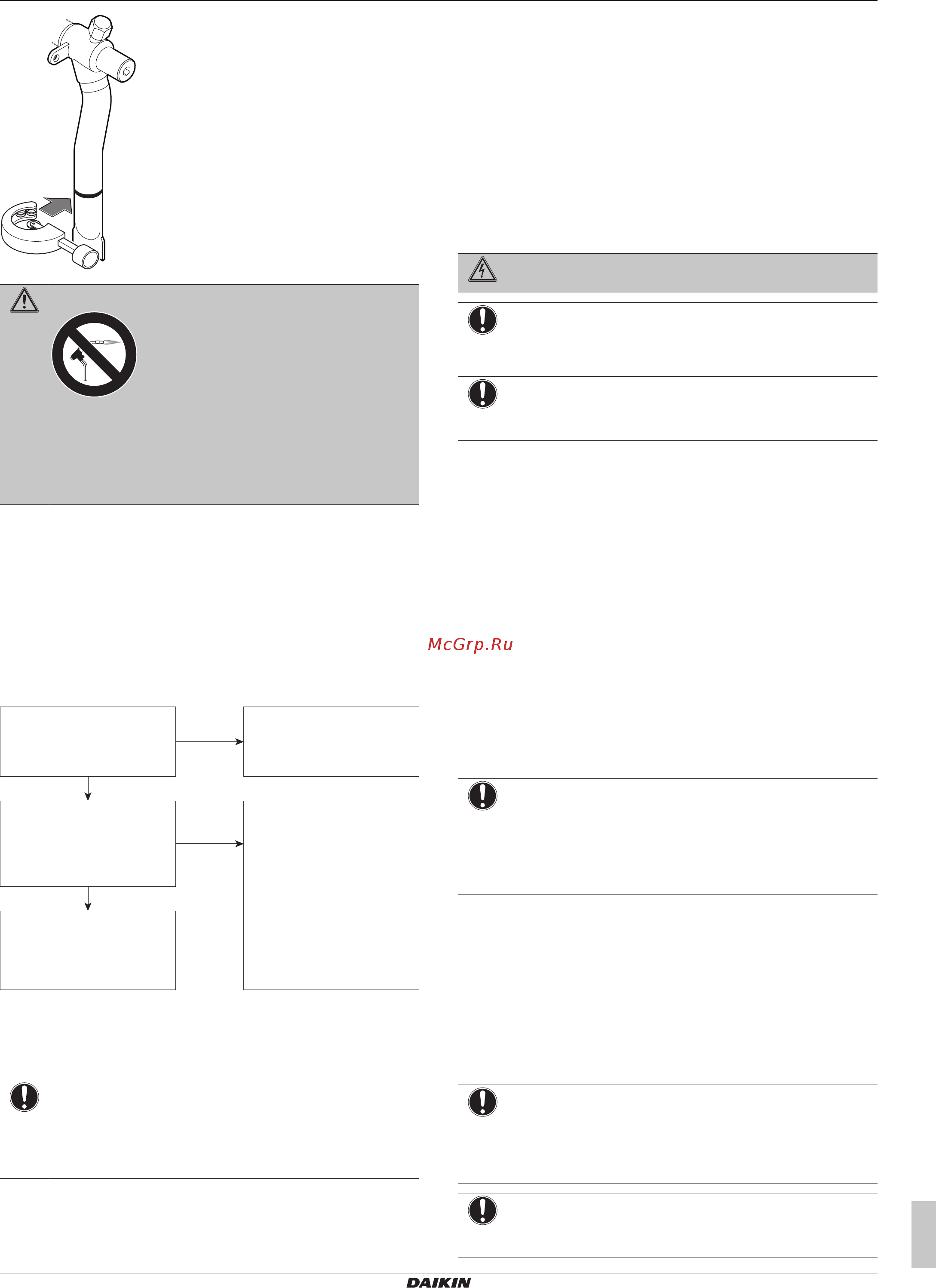 McGrp.Ru

DAIKIN